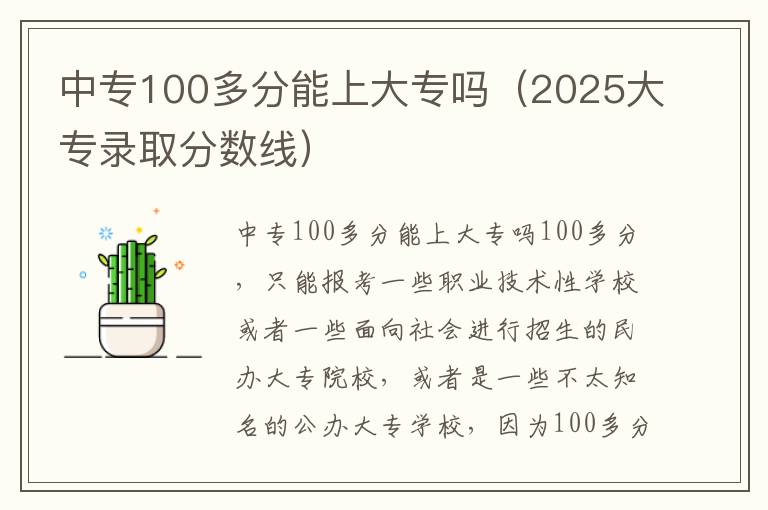 中专100多分能上大专吗（2025大专录取分数线）

中专100多分能上大专吗100多分，只能报考一些职业技术性学校或者一些面向社会进行招生的民办大专院校，或者是一些不太知名的公办大专学校，因为100多分